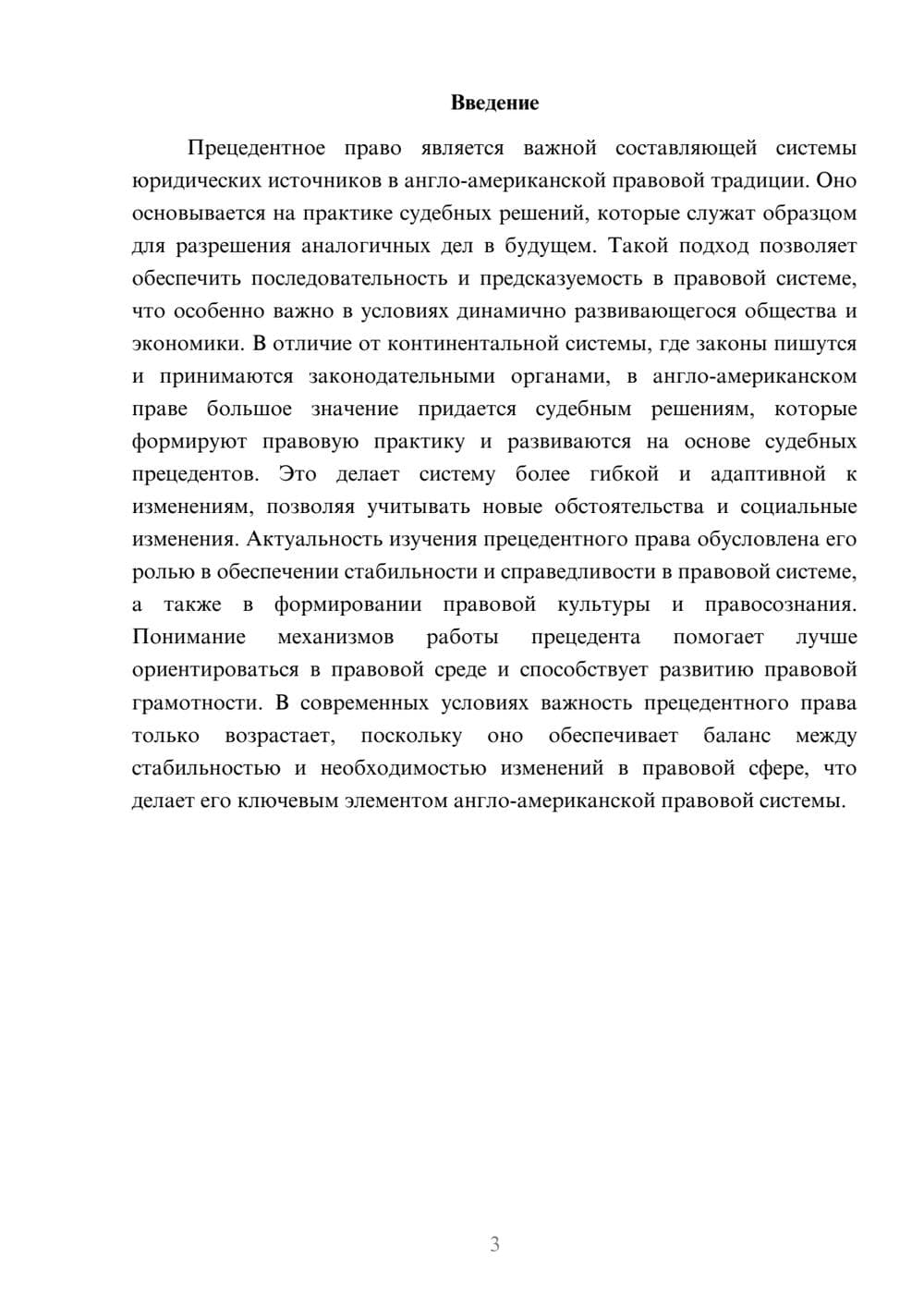 Введение

Прецедентное право является важной составляющей системы юридических источников в англо-американской правовой традиции. Оно основывается на практике судебных решений, которые служат образцом для разрешения аналогичных дел в будущем. Такой подход позволяет обеспечить последовательность и предсказуемость в правовой системе, что особенно важно в условиях динамично развивающегося общества и экономики. В отличие от континентальной системы, где законы пишутся и принимаются законодательными органами, в англо-американском праве большое значение придается судебным решениям, которые формируют правовую практику и развиваются на основе судебных прецедентов. Это делает систему более гибкой и адаптивной к изменениям, позволяя учитывать новые обстоятельства и социальные изменения. Актуальность изучения прецедентного права обусловлена его ролью в обеспечении стабильности и справедливости в правовой системе, а также в формировании правовой культуры и правосознания. Понимание механизмов работы прецедента помогает лучше ориентироваться в правовой среде и способствует развитию правовой грамотности. В современных условиях важность прецедентного права только возрастает, поскольку оно обеспечивает баланс между стабильностью и необходимостью изменений в правовой сфере, что делает его ключевым элементом англо-американской правовой системы.

3